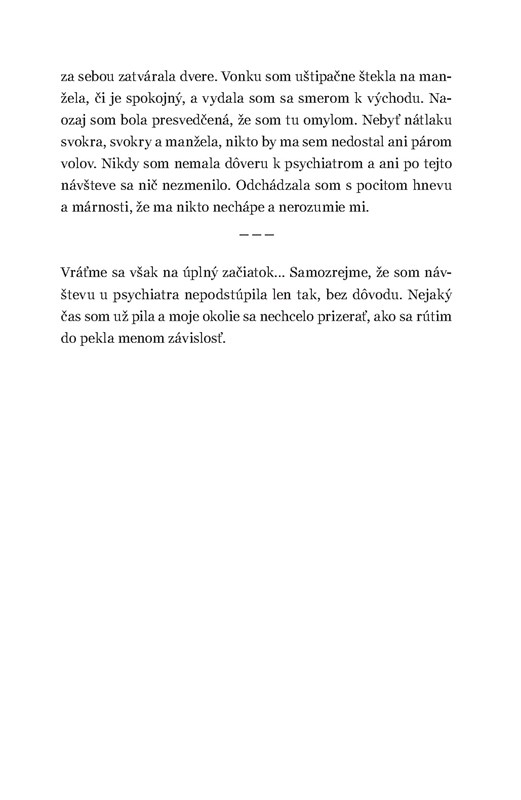 za sebou zatvárala dvere. Vonku som uštipačne štekla na manžela, či je spokojný, a vydala som sa smerom k východu. Naozaj som bola presvedčená, že som tu omylom. Nebyť nátlaku svokra, svokry a manžela, nikto by ma sem nedostal ani párom volov. Nikdy som nemala dôveru k psychiatrom a ani po tejto návšteve sa nič nezmenilo. Odchádzala som s pocitom hnevu a márnosti, že ma nikto nechápe a nerozumie mi.

– – –

Vráťme sa však na úplný začiatok... Samozrejme, že som návštevu u psychiatra nepodstúpila len tak, bez dôvodu. Nejaký čas som už pila a moje okolie sa nechcelo prizerať, ako sa rútim do pekla menom závislosť.